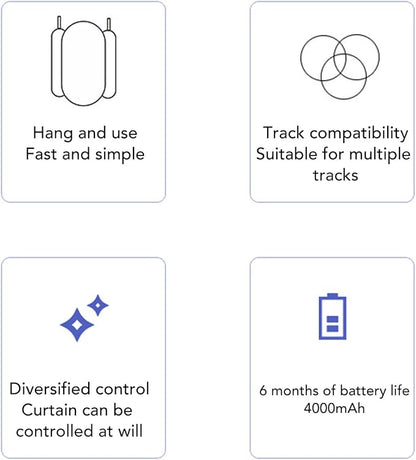 Hang and use
Fast and simple

Track compatibility
Suitable for multiple tracks

Diversified control
Curtain can be controlled at will

6 months of battery life
4000mAh